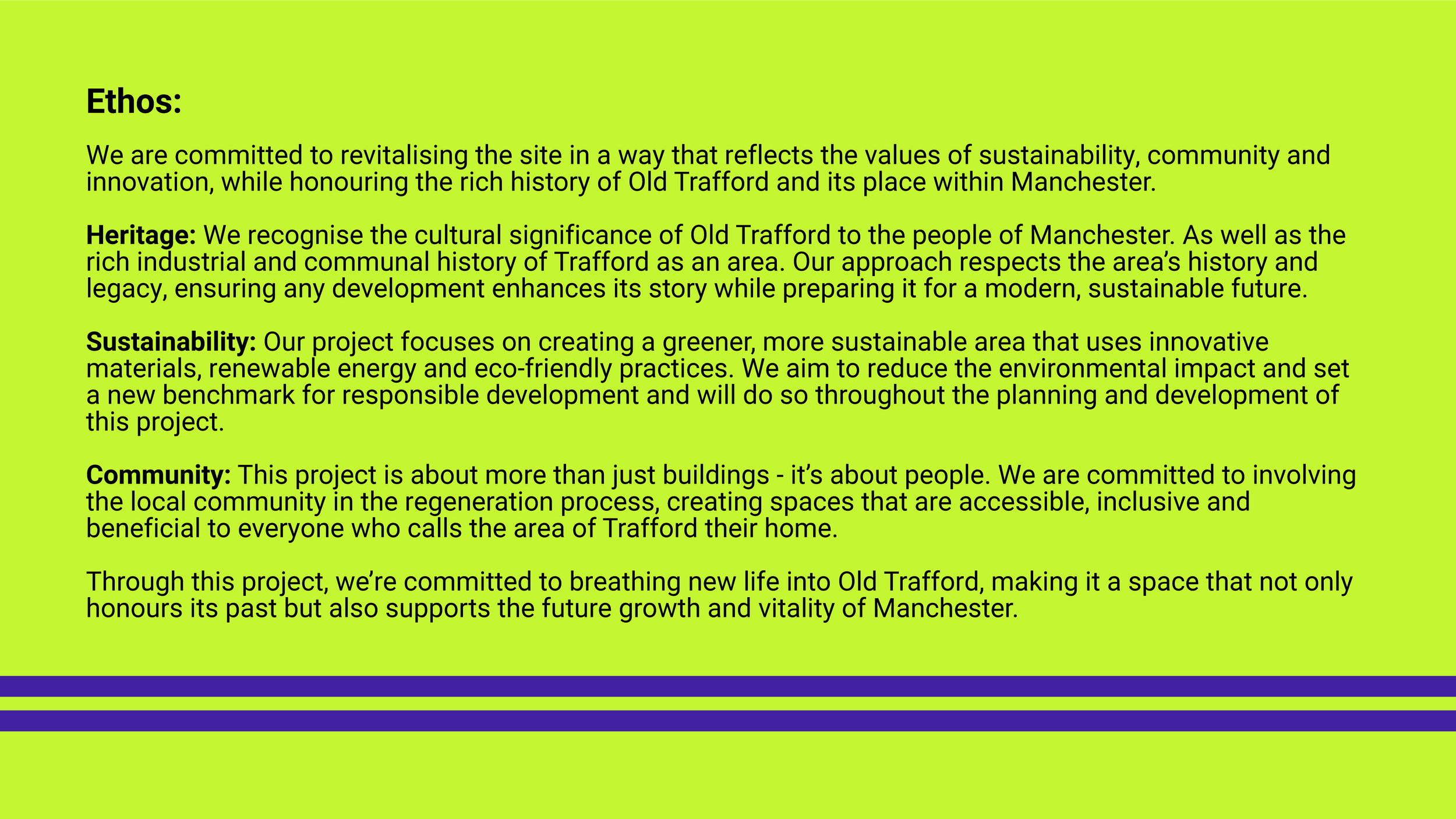 Ethos:

We are committed to revitalising the site in a way that reflects the values of sustainability, community and innovation, while honouring the rich history of Old Trafford and its place within Manchester.

Heritage: We recognise the cultural significance of Old Trafford to the people of Manchester. As well as the rich industrial and communal history of Trafford as an area. Our approach respects the area's history and legacy, ensuring any development enhances its story while preparing it for a modern, sustainable future.

Sustainability: Our project focuses on creating a greener, more sustainable area that uses innovative materials, renewable energy and eco-friendly practices. We aim to reduce the environmental impact and set a new benchmark for responsible development and will do so throughout the planning and development of this project.

Community: This project is about more than just buildings - it's about people. We are committed to involving the local community in the regeneration process, creating spaces that are accessible, inclusive and beneficial to everyone who calls the area of Trafford their home.

Through this project, we're committed to breathing new life into Old Trafford, making it a space that not only honours its past but also supports the future growth and vitality of Manchester.